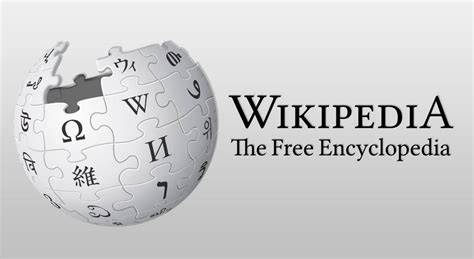 ウィ
W
Ω
И
維

WIKIPEDIA
The Free Encyclopedia